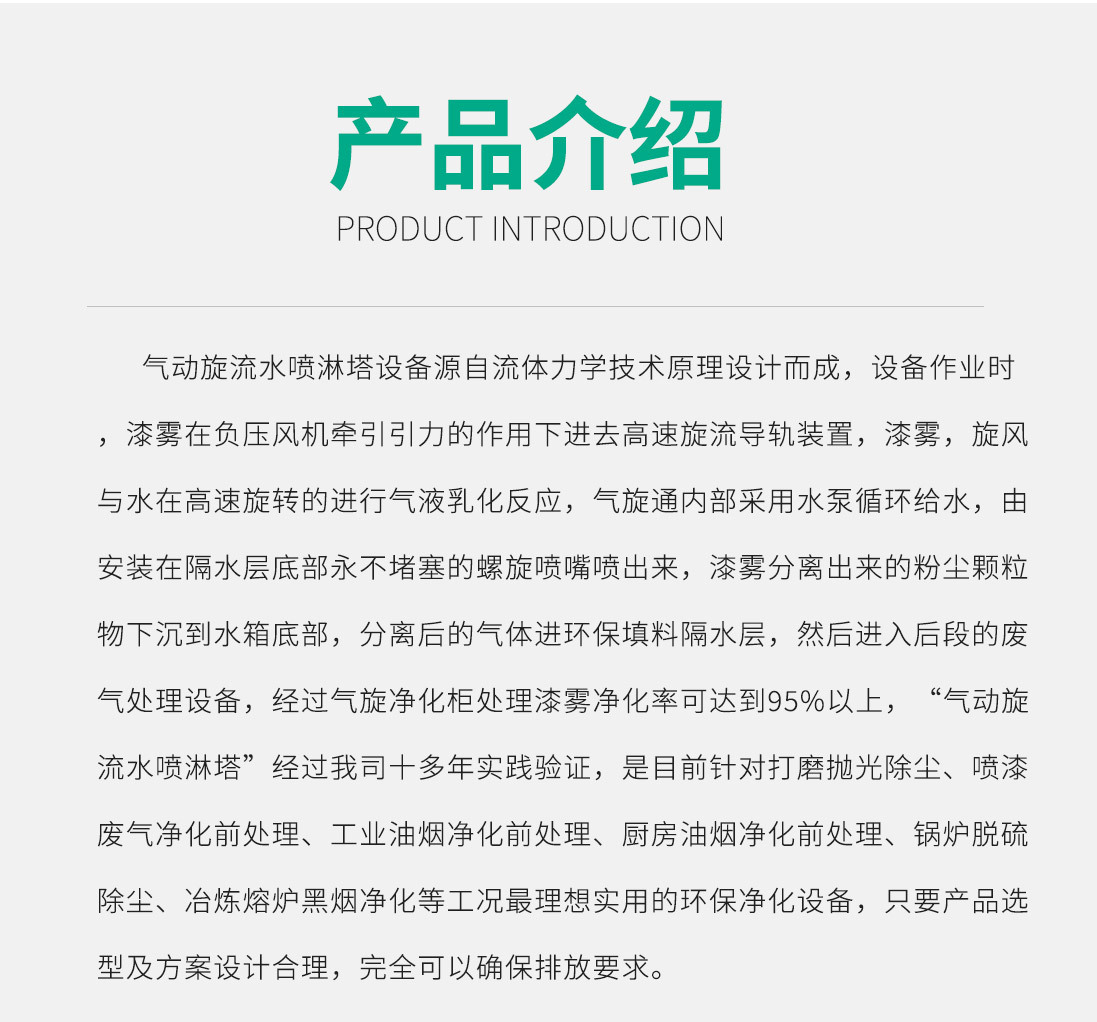 产品介绍
PRODUCT INTRODUCTION

气动旋流水喷淋塔设备源自流体力学技术原理设计而成，设备作业时，漆雾在负压风机牵引引力的作用下进去高速旋流导轨装置，漆雾，旋风与水在高速旋转的进行气液乳化反应，气旋通内部采用水泵循环给水，由安装在隔水层底部永不堵塞的螺旋喷嘴喷出来，漆雾分离出来的粉尘颗粒物下沉到水箱底部，分离后的气体进环保填料隔水层，然后进入后段的废气处理设备，经过气旋净化柜处理漆雾净化率可达到95%以上，“气动旋流水喷淋塔”经过我司十多年实践验证，是目前针对打磨抛光除尘、喷漆废气净化前处理、工业油烟净化前处理、厨房油烟净化前处理、锅炉脱硫除尘、冶炼熔炉黑烟净化等工况最理想实用的环保净化设备，只要产品选型及方案设计合理，完全可以确保排放要求。